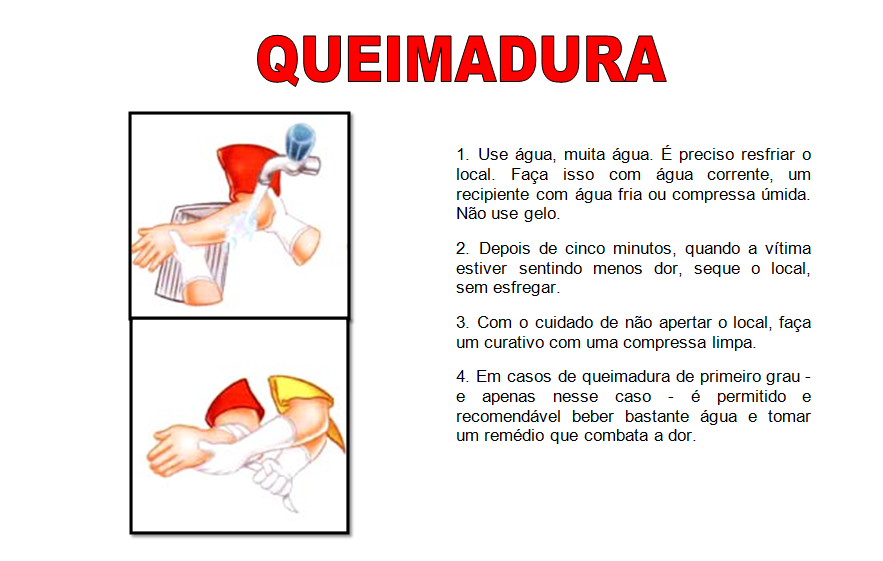 QUEIMADURA

1. Use água, muita água. É preciso resfriar o local. Faça isso com água corrente, um recipiente com água fria ou compressa úmida. Não use gelo.

2. Depois de cinco minutos, quando a vítima estiver sentindo menos dor, seque o local, sem esfregar.

3. Com o cuidado de não apertar o local, faça um curativo com uma compressa limpa.

4. Em casos de queimadura de primeiro grau - e apenas nesse caso - é permitido e recomendável beber bastante água e tomar um remédio que combata a dor.